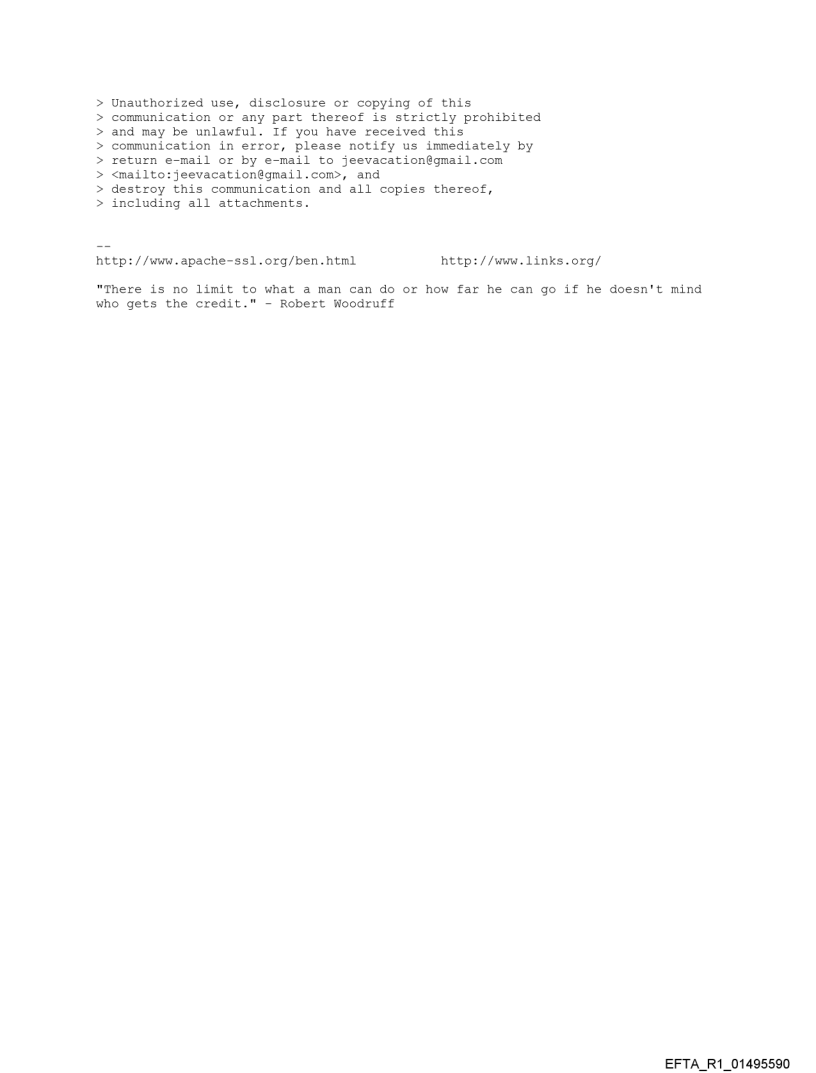 > Unauthorized use, disclosure or copying of this
> communication or any part thereof is strictly prohibited
> and may be unlawful. If you have received this
> communication in error, please notify us immediately by
> return e-mail or by e-mail to jeevacation@gmail.com
> <mailto:jeevacation@gmail.com>, and
> destroy this communication and all copies thereof,
> including all attachments.

--
http://www.apache-ssl.org/ben.html http://www.links.org/

"There is no limit to what a man can do or how far he can go if he doesn't mind who gets the credit." - Robert Woodruff

EFTA_R1_01495590